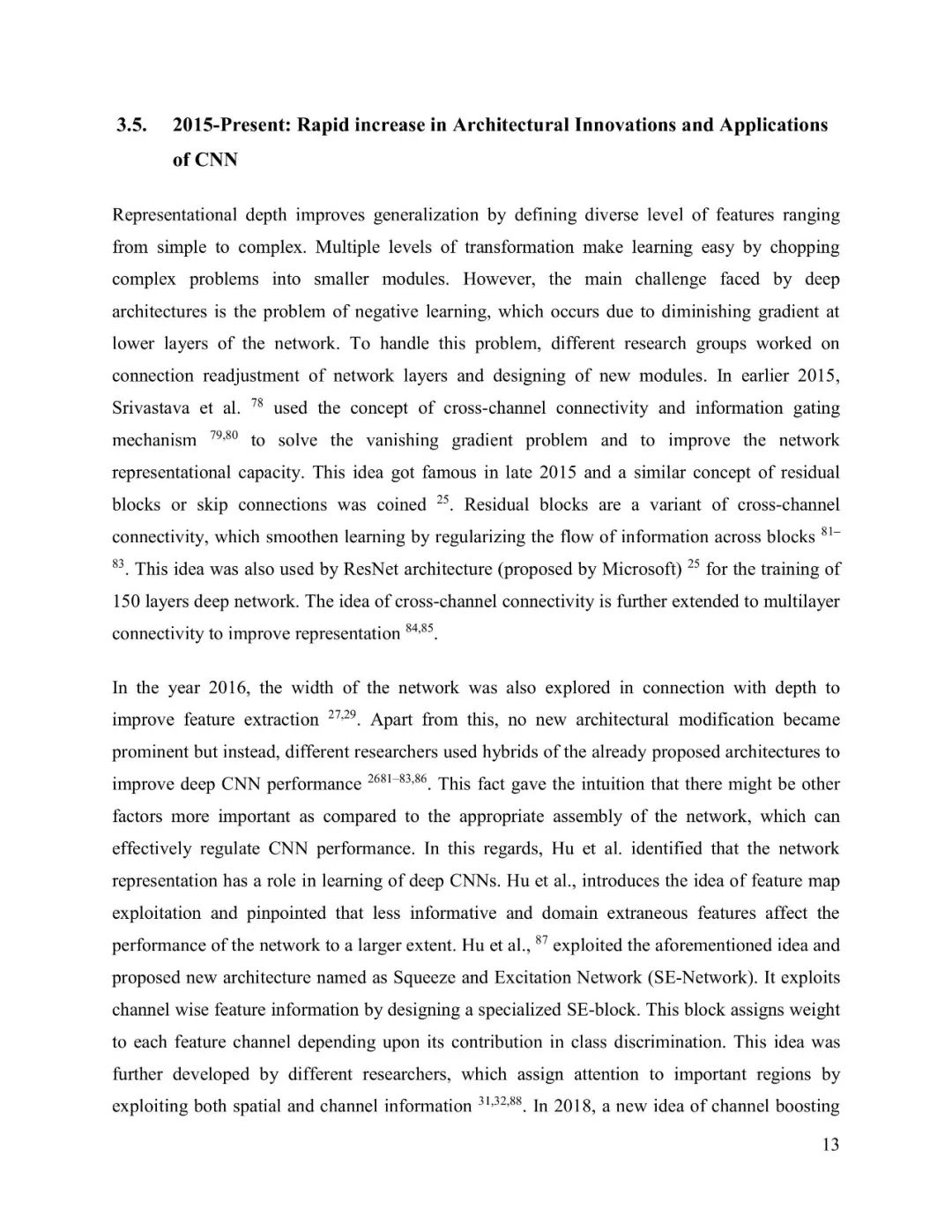 3.5. 2015-Present: Rapid increase in Architectural Innovations and Applications of CNN

Representational depth improves generalization by defining diverse level of features ranging from simple to complex. Multiple levels of transformation make learning easy by chopping complex problems into smaller modules. However, the main challenge faced by deep architectures is the problem of negative learning, which occurs due to diminishing gradient at lower layers of the network. To handle this problem, different research groups worked on connection readjustment of network layers and designing of new modules. In earlier 2015, Srivastava et al. $^{78}$ used the concept of cross-channel connectivity and information gating mechanism $^{79,80}$ to solve the vanishing gradient problem and to improve the network representational capacity. This idea got famous in late 2015 and a similar concept of residual blocks or skip connections was coined $^{25}$. Residual blocks are a variant of cross-channel connectivity, which smoothen learning by regularizing the flow of information across blocks $^{81–83}$. This idea was also used by ResNet architecture (proposed by Microsoft) $^{25}$ for the training of 150 layers deep network. The idea of cross-channel connectivity is further extended to multilayer connectivity to improve representation $^{84,85}$.

In the year 2016, the width of the network was also explored in connection with depth to improve feature extraction $^{27,29}$. Apart from this, no new architectural modification became prominent but instead, different researchers used hybrids of the already proposed architectures to improve deep CNN performance $^{2681–83,86}$. This fact gave the intuition that there might be other factors more important as compared to the appropriate assembly of the network, which can effectively regulate CNN performance. In this regards, Hu et al. identified that the network representation has a role in learning of deep CNNs. Hu et al., introduces the idea of feature map exploitation and pinpointed that less informative and domain extraneous features affect the performance of the network to a larger extent. Hu et al., $^{87}$ exploited the aforementioned idea and proposed new architecture named as Squeeze and Excitation Network (SE-Network). It exploits channel wise feature information by designing a specialized SE-block. This block assigns weight to each feature channel depending upon its contribution in class discrimination. This idea was further developed by different researchers, which assign attention to important regions by exploiting both spatial and channel information $^{31,32,88}$. In 2018, a new idea of channel boosting

13